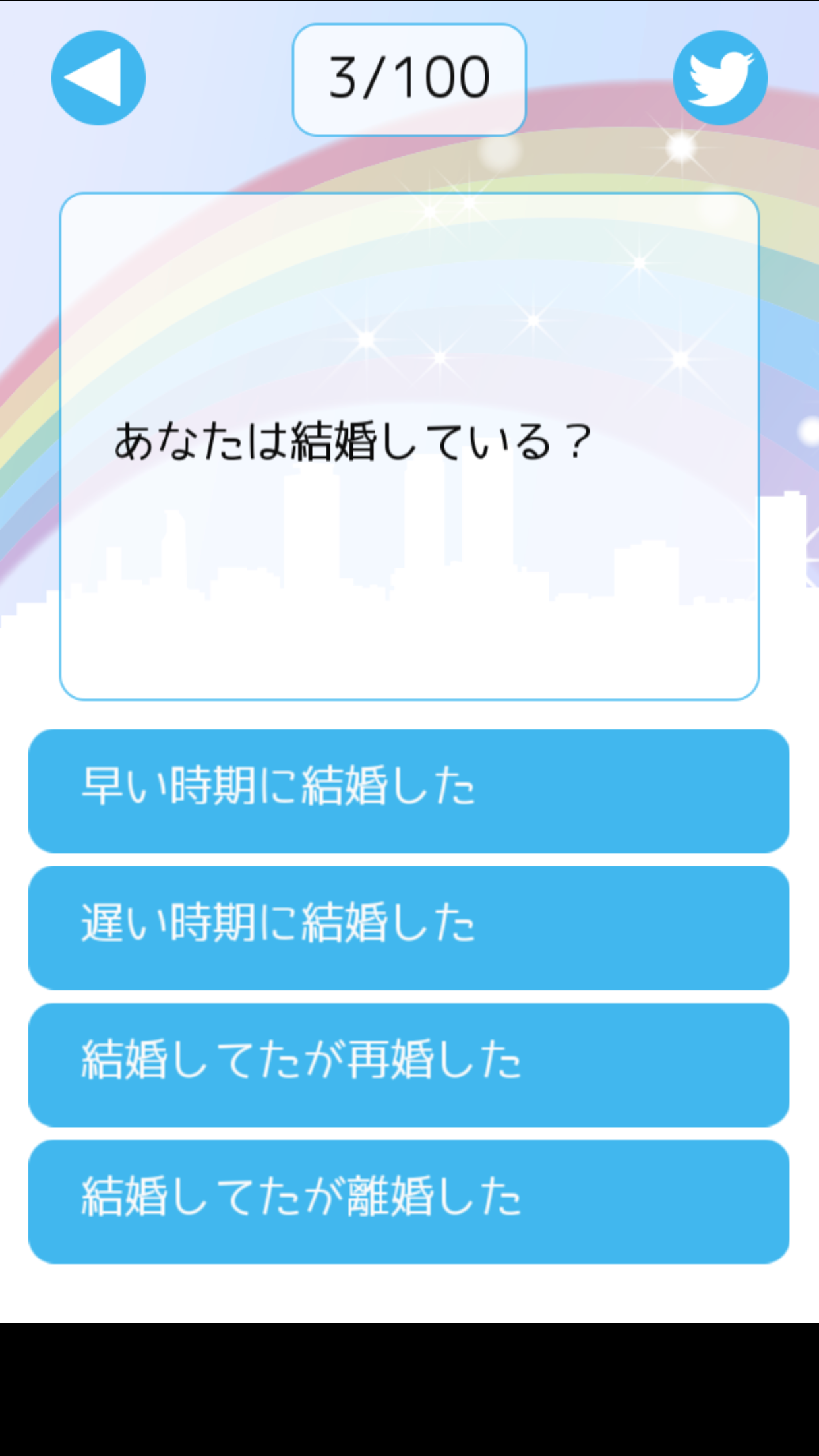 3/100

あなたは結婚している？

早い時期に結婚した

遅い時期に結婚した

結婚してたが再婚した

結婚してたが離婚した